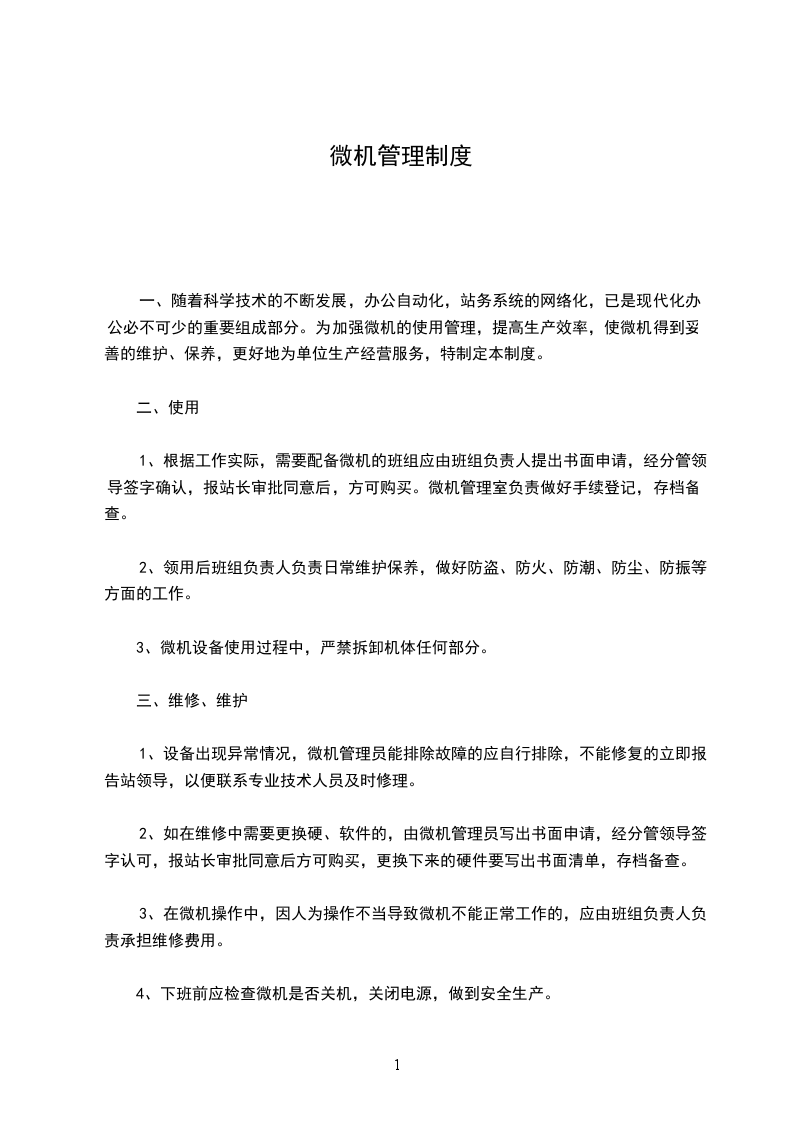 微机管理制度

一、随着科学技术的不断发展，办公自动化，站务系统的网络化，已是现代化办公必不可少的重要组成部分。为加强微机的使用管理，提高生产效率，使微机得到妥善的维护、保养，更好地为单位生产经营服务，特制定本制度。

二、使用

1、根据工作实际，需要配备微机的班组应由班组负责人提出书面申请，经分管领导签字确认，报站长审批同意后，方可购买。微机管理室负责做好手续登记，存档备查。

2、领用后班组负责人负责日常维护保养，做好防盗、防火、防潮、防尘、防振等方面的工作。

3、微机设备使用过程中，严禁拆卸机体任何部分。

三、维修、维护

1、设备出现异常情况，微机管理员能排除故障的应自行排除，不能修复的立即报告站领导，以便联系专业技术人员及时修理。

2、如在维修中需要更换硬、软件的，由微机管理员写出书面申请，经分管领导签字认可，报站长审批同意后方可购买，更换下来的硬件要写出书面清单，存档备查。

3、在微机操作中，因人为操作不当导致微机不能正常工作的，应由班组负责人负责承担维修费用。

4、下班前应检查微机是否关机，关闭电源，做到安全生产。

1